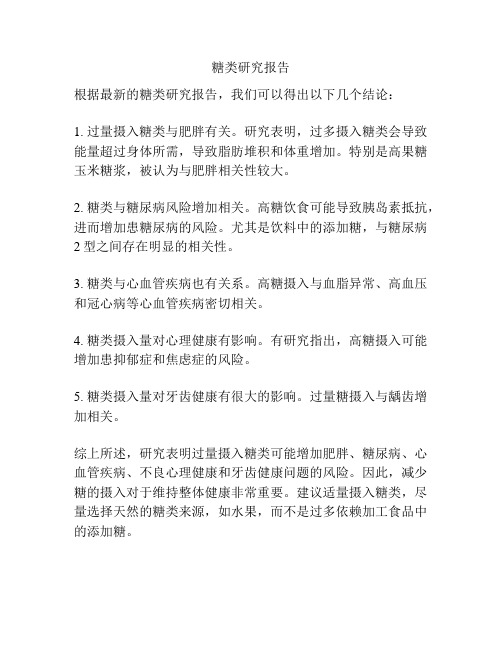 糖类研究报告

根据最新的糖类研究报告，我们可以得出以下几个结论：

1. 过量摄入糖类与肥胖有关。研究表明，过多摄入糖类会导致能量超过身体所需，导致脂肪堆积和体重增加。特别是高果糖玉米糖浆，被认为与肥胖相关性较大。

2. 糖类与糖尿病风险增加相关。高糖饮食可能导致胰岛素抵抗，进而增加患糖尿病的风险。尤其是饮料中的添加糖，与糖尿病2型之间存在明显的相关性。

3. 糖类与心血管疾病也有关系。高糖摄入与血脂异常、高血压和冠心病等心血管疾病密切相关。

4. 糖类摄入量对心理健康有影响。有研究指出，高糖摄入可能增加患抑郁症和焦虑症的风险。

5. 糖类摄入量对牙齿健康有很大的影响。过量糖摄入与龋齿增加相关。

综上所述，研究表明过量摄入糖类可能增加肥胖、糖尿病、心血管疾病、不良心理健康和牙齿健康问题的风险。因此，减少糖的摄入对于维持整体健康非常重要。建议适量摄入糖类，尽量选择天然的糖类来源，如水果，而不是过多依赖加工食品中的添加糖。